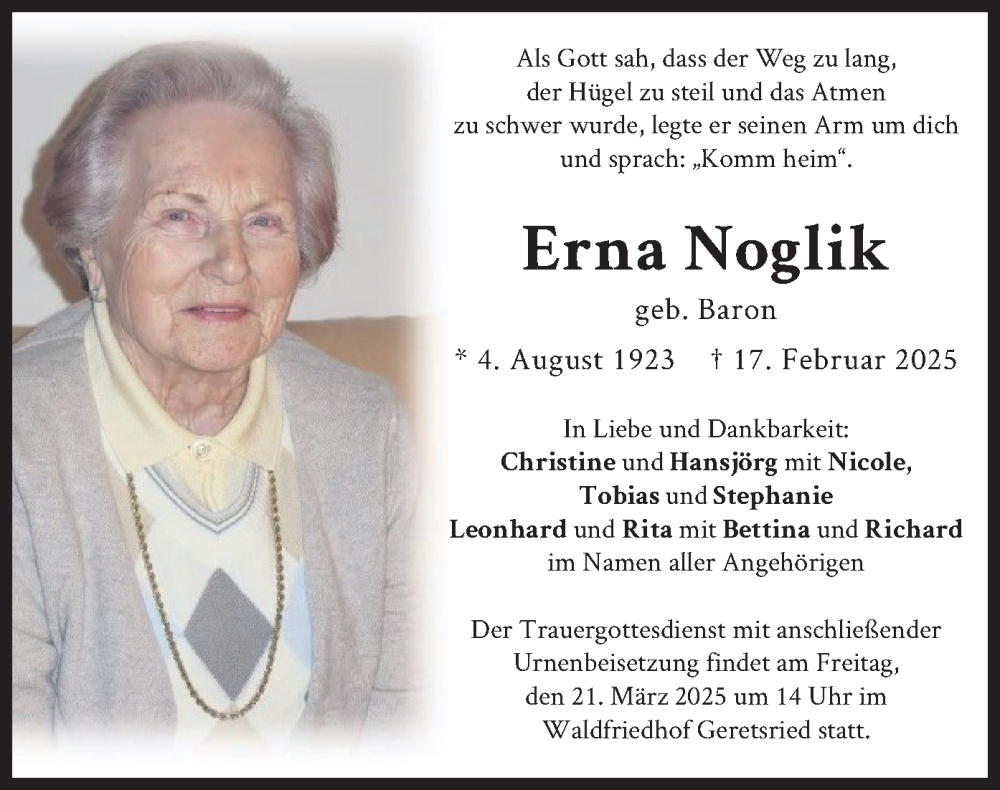 Als Gott sah, dass der Weg zu lang,
der Hügel zu steil und das Atmen
zu schwer wurde, legte er seinen Arm um dich
und sprach: „Komm heim“.

Erna Noglik

geb. Baron

* 4. August 1923 † 17. Februar 2025

In Liebe und Dankbarkeit:
Christine und Hansjörg mit Nicole,
Tobias und Stephanie
Leonhard und Rita mit Bettina und Richard
im Namen aller Angehörigen

Der Trauergottesdienst mit anschließender Urnenbeisetzung findet am Freitag, den 21. März 2025 um 14 Uhr im Waldfriedhof Geretsried statt.